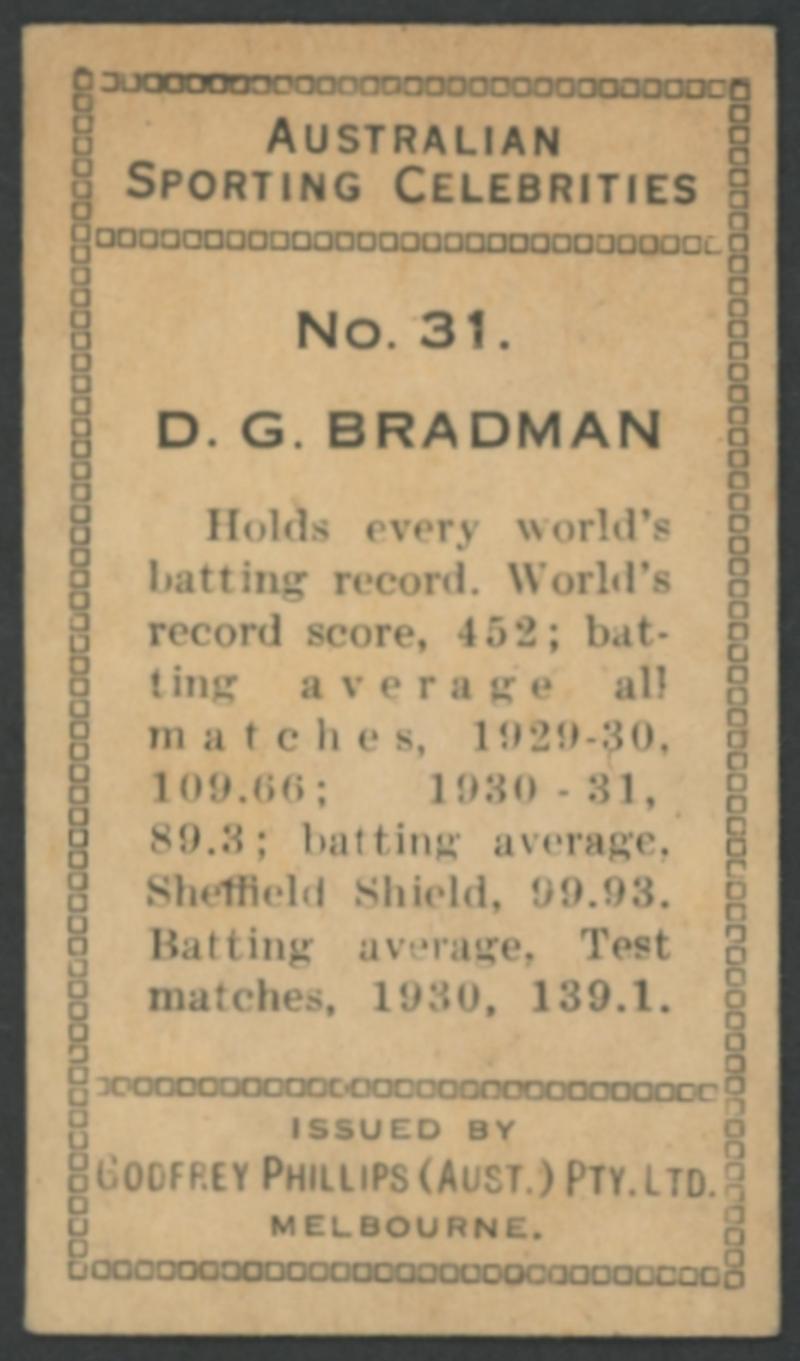 AUSTRALIAN
SPORTING CELEBRITIES

No. 31.

D. G. BRADMAN

Holds every world's batting record. World's record score, 452; batting average all matches, 1929-30, 109.66; 1930 - 31, 89.3; batting average, Sheffield Shield, 99.93. Batting average, Test matches, 1930, 139.1.

ISSUED BY
GODFREY PHILLIPS (AUST.) PTY. LTD.
MELBOURNE.